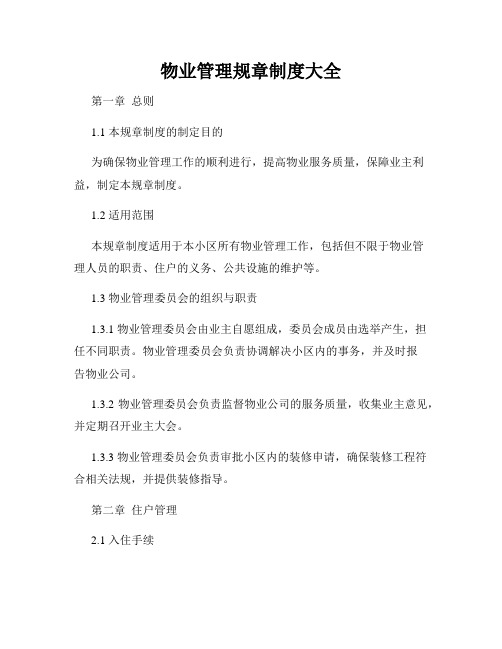 物业管理规章制度大全

第一章 总则

1.1 本规章制度的制定目的

为确保物业管理工作的顺利进行，提高物业服务质量，保障业主利益，制定本规章制度。

1.2 适用范围

本规章制度适用于本小区所有物业管理工作，包括但不限于物业管理人员的职责、住户的义务、公共设施的维护等。

1.3 物业管理委员会的组织与职责

1.3.1 物业管理委员会由业主自愿组成，委员会成员由选举产生，担任不同职责。物业管理委员会负责协调解决小区内的事务，并及时报告物业公司。

1.3.2 物业管理委员会负责监督物业公司的服务质量，收集业主意见，并定期召开业主大会。

1.3.3 物业管理委员会负责审批小区内的装修申请，确保装修工程符合相关法规，并提供装修指导。

第二章 住户管理

2.1 入住手续